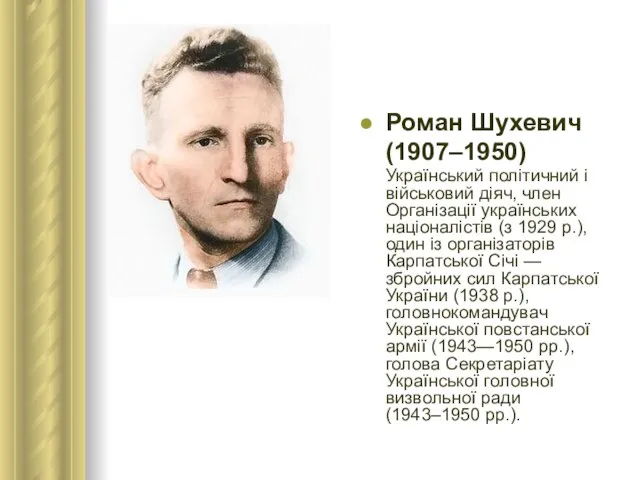 Роман Шухевич (1907–1950)

Український політичний і військовий діяч, член Організації українських націоналістів (з 1929 р.), один із організаторів Карпатської Січі — збройних сил Карпатської України (1938 р.), головнокомандувач Української повстанської армії (1943—1950 рр.), голова Секретаріату Української головної визвольної ради (1943–1950 рр.).